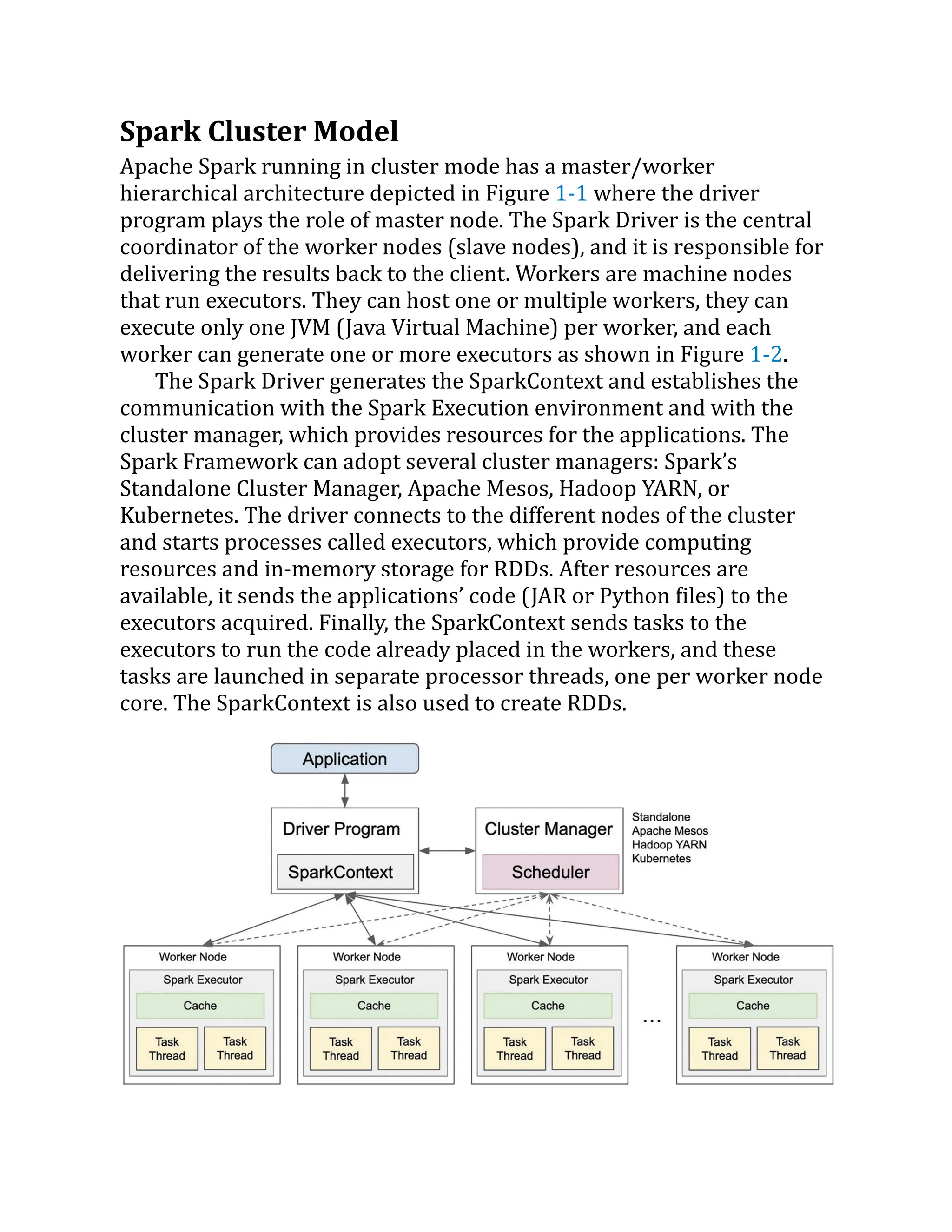 Spark Cluster Model

Apache Spark running in cluster mode has a master/worker hierarchical architecture depicted in Figure 1-1 where the driver program plays the role of master node. The Spark Driver is the central coordinator of the worker nodes (slave nodes), and it is responsible for delivering the results back to the client. Workers are machine nodes that run executors. They can host one or multiple workers, they can execute only one JVM (Java Virtual Machine) per worker, and each worker can generate one or more executors as shown in Figure 1-2.

The Spark Driver generates the SparkContext and establishes the communication with the Spark Execution environment and with the cluster manager, which provides resources for the applications. The Spark Framework can adopt several cluster managers: Spark's Standalone Cluster Manager, Apache Mesos, Hadoop YARN, or Kubernetes. The driver connects to the different nodes of the cluster and starts processes called executors, which provide computing resources and in-memory storage for RDDs. After resources are available, it sends the applications' code (JAR or Python files) to the executors acquired. Finally, the SparkContext sends tasks to the executors to run the code already placed in the workers, and these tasks are launched in separate processor threads, one per worker node core. The SparkContext is also used to create RDDs.

Application

Driver Program
SparkContext

Cluster Manager
Scheduler

Standalone
Apache Mesos
Hadoop YARN
Kubernetes

Worker Node
Spark Executor
Cache
Task Thread
Task Thread

Worker Node
Spark Executor
Cache
Task Thread
Task Thread

Worker Node
Spark Executor
Cache
Task Thread
Task Thread

...

Worker Node
Spark Executor
Cache
Task Thread
Task Thread